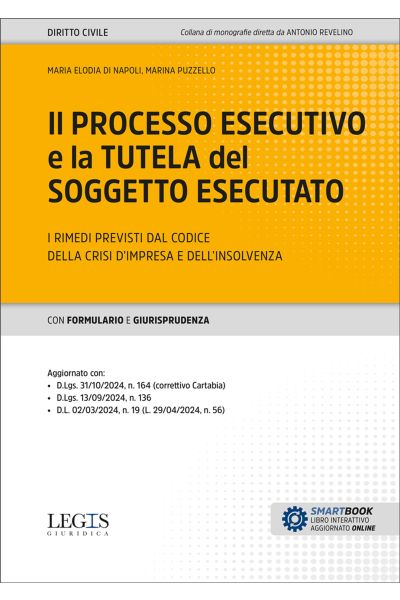 DIRITTO CIVILE

Collana di monografie diretta da ANTONIO REVELINO

MARIA ELODIA DI NAPOLI, MARINA PUZZELLO

Il PROCESSO ESECUTIVO
e la TUTELA del
SOGGETTO ESECUTATO

I RIMEDI PREVISTI DAL CODICE
DELLA CRISI D'IMPRESA E DELL'INSOLVENZA

CON FORMULARIO E GIURISPRUDENZA

Aggiornato con:
• D.Lgs. 31/10/2024, n. 164 (correttivo Cartabia)
• D.Lgs. 13/09/2024, n. 136
• D.L. 02/03/2024, n. 19 (L. 29/04/2024, n. 56)

LEGIS
GIURIDICA

SMARTBOOK
LIBRO INTERATTIVO
AGGIORNATO ONLINE